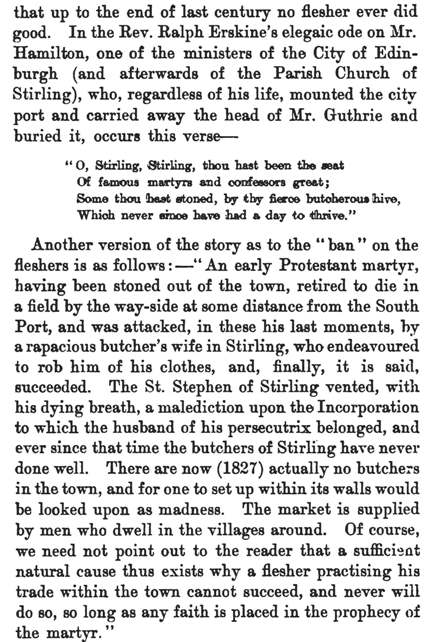 that up to the end of last century no flesher ever did good. In the Rev. Ralph Erskine's elegaic ode on Mr. Hamilton, one of the ministers of the City of Edinburgh (and afterwards of the Parish Church of Stirling), who, regardless of his life, mounted the city port and carried away the head of Mr. Guthrie and buried it, occurs this verse—

"O, Stirling, Stirling, thou hast been the seat
Of famous martyrs and confessors great;
Some thou hast stoned, by thy fierce butcherous hive,
Which never since have had a day to thrive."

Another version of the story as to the "ban" on the fleshers is as follows:—"An early Protestant martyr, having been stoned out of the town, retired to die in a field by the way-side at some distance from the South Port, and was attacked, in these his last moments, by a rapacious butcher's wife in Stirling, who endeavoured to rob him of his clothes, and, finally, it is said, succeeded. The St. Stephen of Stirling vented, with his dying breath, a malediction upon the Incorporation to which the husband of his persecutrix belonged, and ever since that time the butchers of Stirling have never done well. There are now (1827) actually no butchers in the town, and for one to set up within its walls would be looked upon as madness. The market is supplied by men who dwell in the villages around. Of course, we need not point out to the reader that a sufficient natural cause thus exists why a flesher practising his trade within the town cannot succeed, and never will do so, so long as any faith is placed in the prophecy of the martyr."